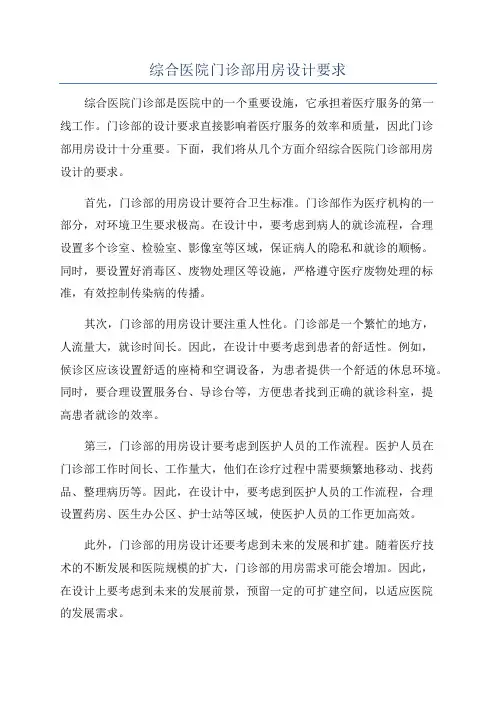 综合医院门诊部用房设计要求

综合医院门诊部是医院中的一个重要设施，它承担着医疗服务的第一线工作。门诊部的设计要求直接影响着医疗服务的效率和质量，因此门诊部用房设计十分重要。下面，我们将从几个方面介绍综合医院门诊部用房设计的要求。

首先，门诊部的用房设计要符合卫生标准。门诊部作为医疗机构的一部分，对环境卫生要求极高。在设计中，要考虑到病人的就诊流程，合理设置多个诊室、检验室、影像室等区域，保证病人的隐私和就诊的顺畅。同时，要设置好消毒区、废物处理区等设施，严格遵守医疗废物处理的标准，有效控制传染病的传播。

其次，门诊部的用房设计要注重人性化。门诊部是一个繁忙的地方，人流量大，就诊时间长。因此，在设计中要考虑到患者的舒适性。例如，候诊区应该设置舒适的座椅和空调设备，为患者提供一个舒适的休息环境。同时，要合理设置服务台、导诊台等，方便患者找到正确的就诊科室，提高患者就诊的效率。

第三，门诊部的用房设计要考虑到医护人员的工作流程。医护人员在门诊部工作时间长、工作量大，他们在诊疗过程中需要频繁地移动、找药品、整理病历等。因此，在设计中，要考虑到医护人员的工作流程，合理设置药房、医生办公区、护士站等区域，使医护人员的工作更加高效。

此外，门诊部的用房设计还要考虑到未来的发展和扩建。随着医疗技术的不断发展和医院规模的扩大，门诊部的用房需求可能会增加。因此，在设计上要考虑到未来的发展前景，预留一定的可扩建空间，以适应医院的发展需求。